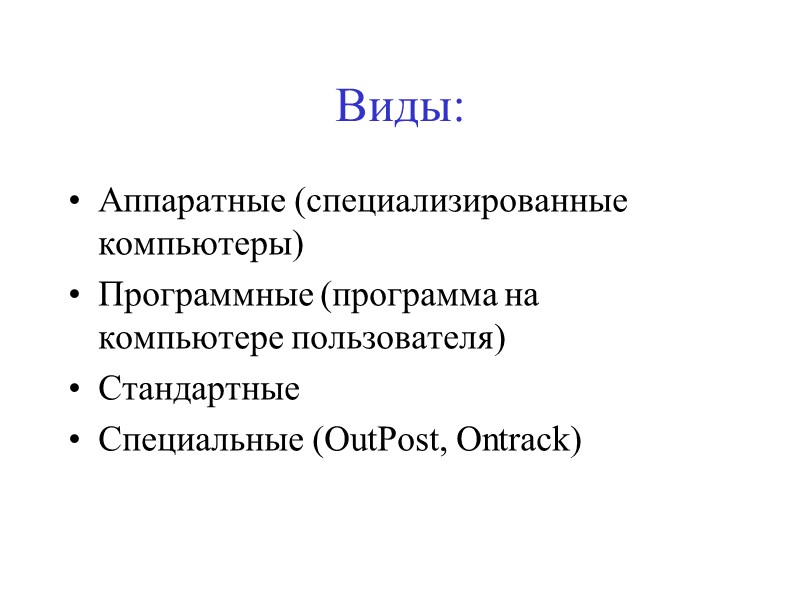 Виды:

• Аппаратные (специализированные компьютеры)
• Программные (программа на компьютере пользователя)
• Стандартные
• Специальные (OutPost, Ontrack)